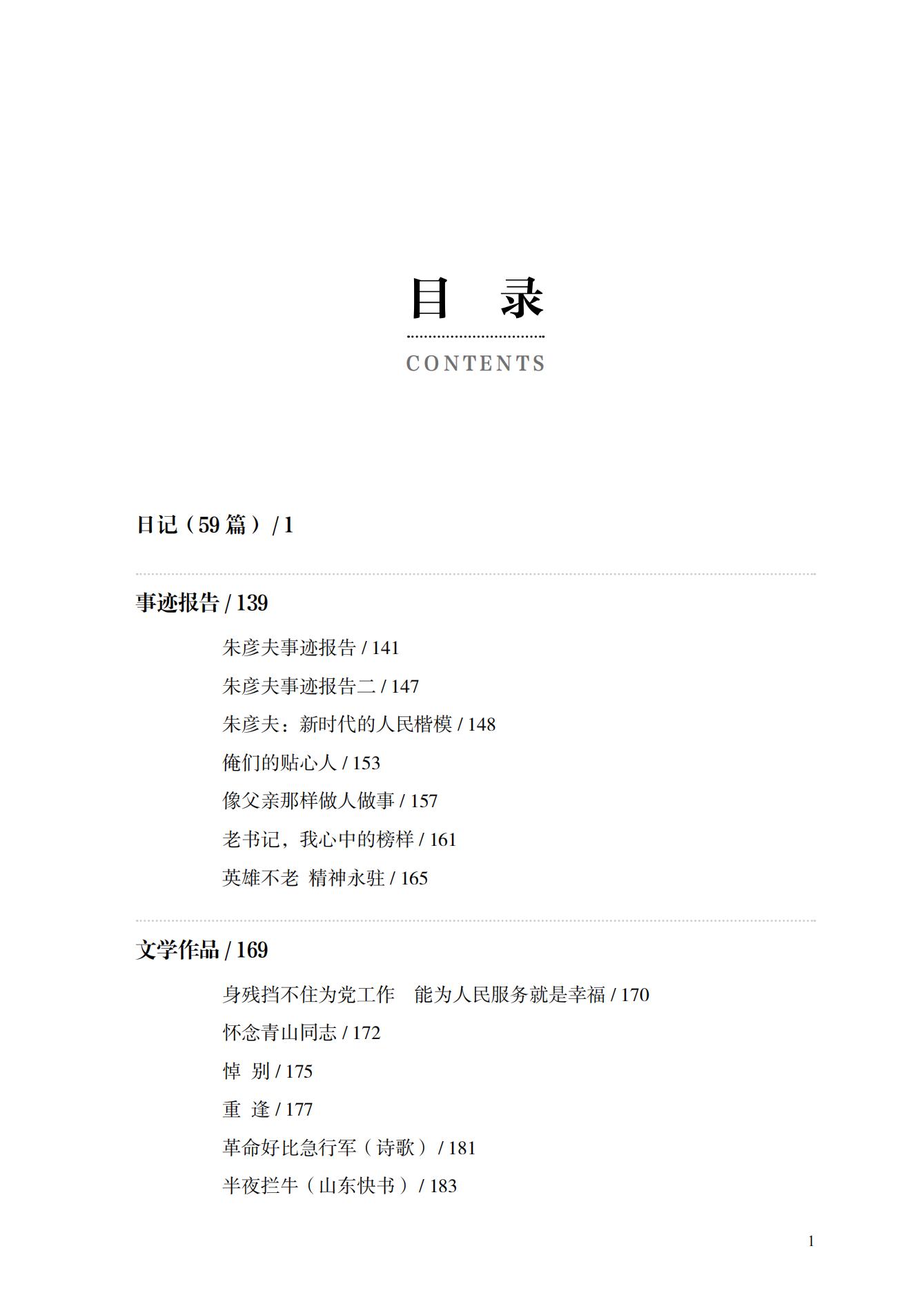 目　录

CONTENTS

日记（59 篇）/ 1

事迹报告 / 139

朱彦夫事迹报告 / 141

朱彦夫事迹报告二 / 147

朱彦夫：新时代的人民楷模 / 148

俺们的贴心人 / 153

像父亲那样做人做事 / 157

老书记，我心中的榜样 / 161

英雄不老 精神永驻 / 165

文学作品 / 169

身残挡不住为党工作　能为人民服务就是幸福 / 170

怀念青山同志 / 172

悼　别 / 175

重　逢 / 177

革命好比急行军（诗歌）/ 181

半夜拦牛（山东快书）/ 183

1